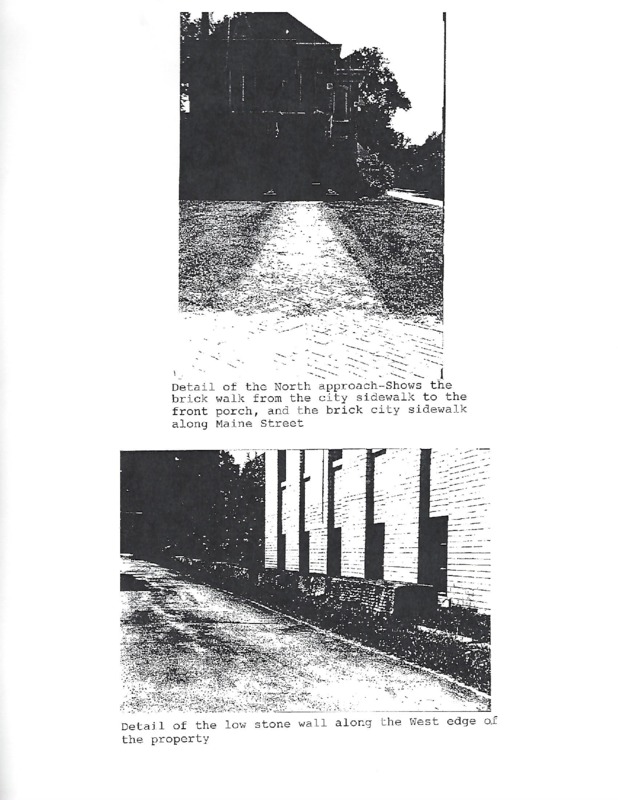 Detail of the North approach-Shows the brick walk from the city sidewalk to the front porch, and the brick city sidewalk along Maine Street

Detail of the low stone wall along the West edge of the property